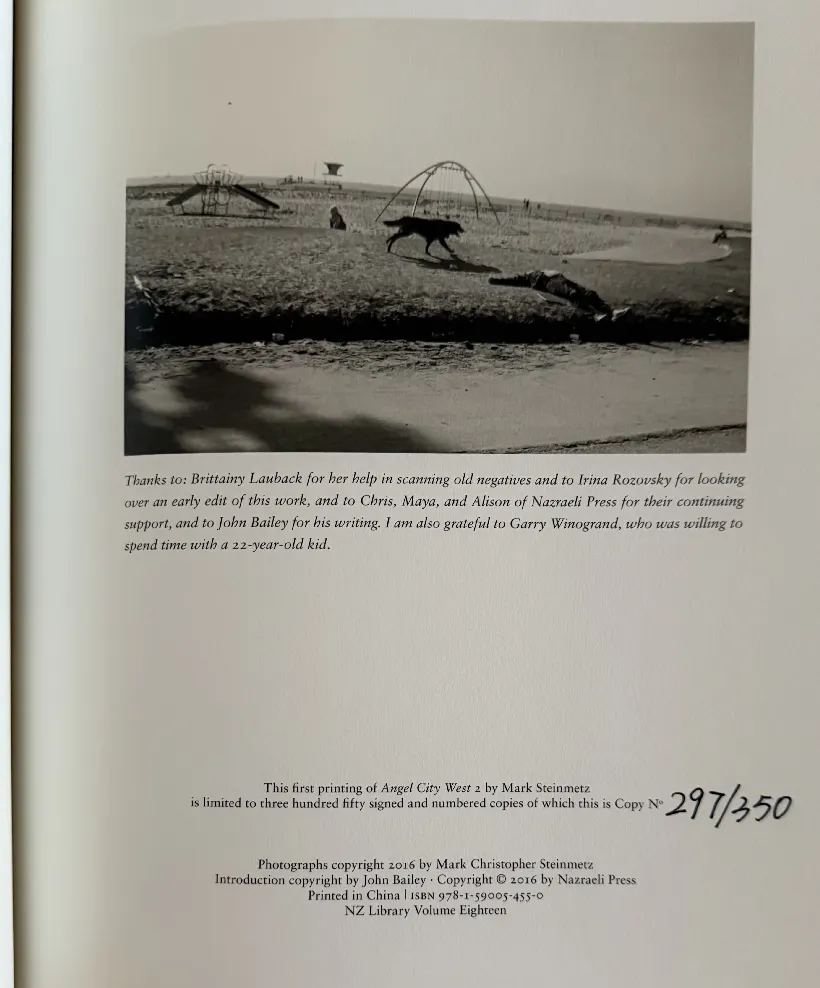 Thanks to: Brittainy Lauback for her help in scanning old negatives and to Irina Rozovsky for looking over an early edit of this work, and to Chris, Maya, and Alison of Nazraeli Press for their continuing support, and to John Bailey for his writing. I am also grateful to Garry Winogrand, who was willing to spend time with a 22-year-old kid.

This first printing of Angel City West 2 by Mark Steinmetz
is limited to three hundred fifty signed and numbered copies of which this is Copy Nº 297/350

Photographs copyright 2016 by Mark Christopher Steinmetz
Introduction copyright by John Bailey · Copyright © 2016 by Nazraeli Press
Printed in China | ISBN 978-1-59005-455-0
NZ Library Volume Eighteen